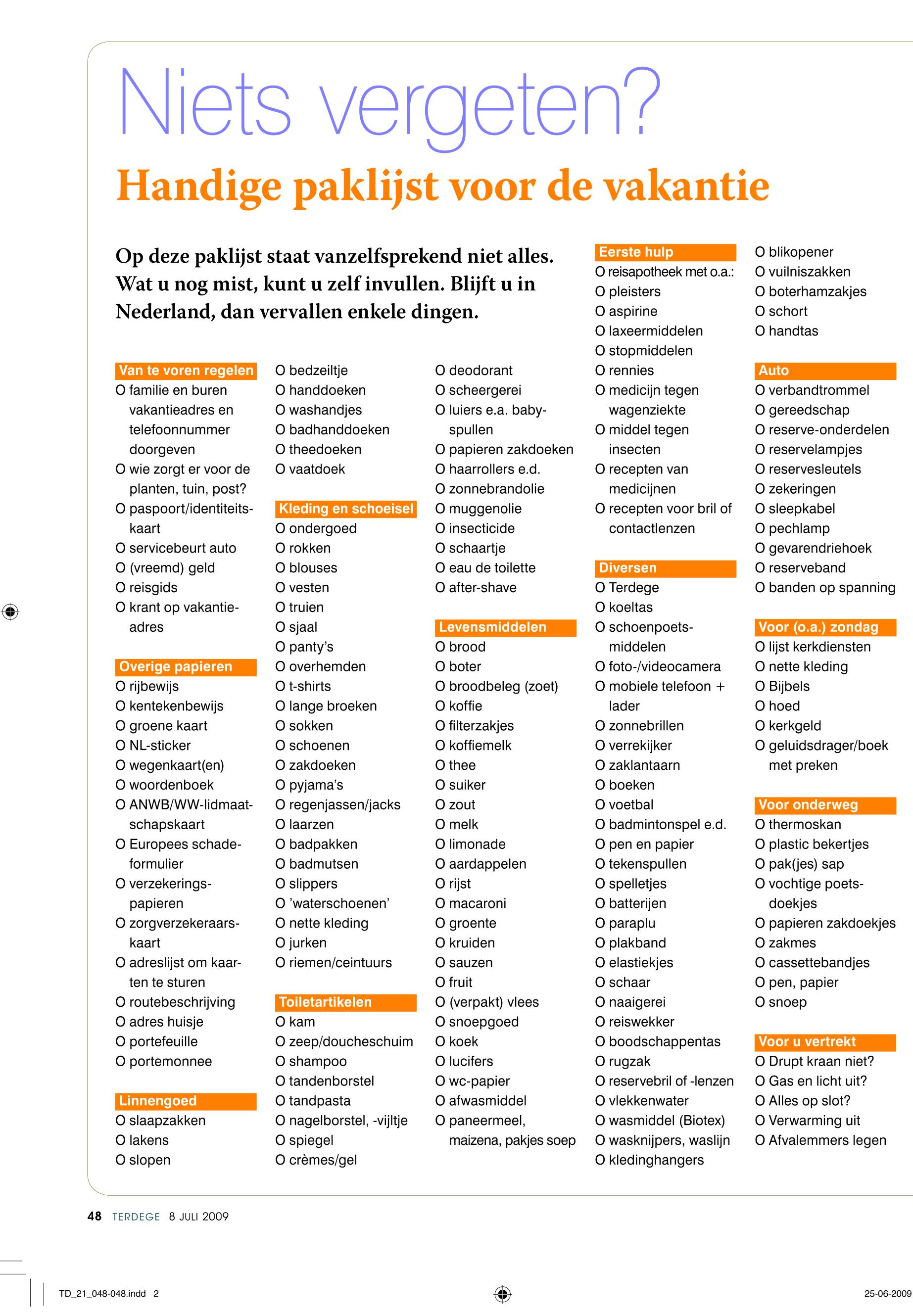 Niets vergeten?

Handige paklijst voor de vakantie

Op deze paklijst staat vanzelfsprekend niet alles. Wat u nog mist, kunt u zelf invullen. Blijft u in Nederland, dan vervallen enkele dingen.

Van te voren regelen
O familie en buren vakantieadres en telefoonnummer doorgeven
O wie zorgt er voor de planten, tuin, post?
O paspoort/identiteitskaart
O servicebeurt auto
O (vreemd) geld
O reisgids
O krant op vakantieadres

Overige papieren
O rijbewijs
O kentekenbewijs
O groene kaart
O NL-sticker
O wegenkaart(en)
O woordenboek
O ANWB/WW-lidmaatschapskaart
O Europees schadeformulier
O verzekeringspapieren
O zorgverzekeraarskaart
O adreslijst om kaarten te sturen
O routebeschrijving
O adres huisje
O portefeuille
O portemonnee

Linnengoed
O slaapzakken
O lakens
O slopen
O bedzeiltje
O handdoeken
O washandjes
O badhanddoeken
O theedoeken
O vaatdoek

Kleding en schoeisel
O ondergoed
O rokken
O blouses
O vesten
O truien
O sjaal
O panty's
O overhemden
O t-shirts
O lange broeken
O sokken
O schoenen
O zakdoeken
O pyjama's
O regenjassen/jacks
O laarzen
O badpakken
O badmutsen
O slippers
O 'waterschoenen'
O nette kleding
O jurken
O riemen/ceintuurs

Toiletartikelen
O kam
O zeep/doucheschuim
O shampoo
O tandenborstel
O tandpasta
O nagelborstel, -vijltje
O spiegel
O crèmes/gel
O deodorant
O scheergerei
O luiers e.a. babyspullen
O papieren zakdoeken
O haarrollers e.d.
O zonnebrandolie
O muggenolie
O insecticide
O schaartje
O eau de toilette
O after-shave

Levensmiddelen
O brood
O boter
O broodbeleg (zoet)
O koffie
O filterzakjes
O koffiemelk
O thee
O suiker
O zout
O melk
O limonade
O aardappelen
O rijst
O macaroni
O groente
O kruiden
O sauzen
O fruit
O (verpakt) vlees
O snoepgoed
O koek
O lucifers
O wc-papier
O afwasmiddel
O paneermeel, maizena, pakjes soep

Eerste hulp
O reisapotheek met o.a.:
O pleisters
O aspirine
O laxeermiddelen
O stopmiddelen
O rennies
O medicijn tegen wagenziekte
O middel tegen insecten
O recepten van medicijnen
O recepten voor bril of contactlenzen

Diversen
O Terdege
O koeltas
O schoenpoetsmiddelen
O foto-/videocamera
O mobiele telefoon + lader
O zonnebrillen
O verrekijker
O zaklantaarn
O boeken
O voetbal
O badmintonspel e.d.
O pen en papier
O tekenspullen
O spelletjes
O batterijen
O paraplu
O plakband
O elastiekjes
O schaar
O naaigerei
O reiswekker
O boodschappentas
O rugzak
O reservebril of -lenzen
O vlekkenwater
O wasmiddel (Biotex)
O wasknijpers, waslijn
O kledinghangers
O blikopener
O vuilniszakken
O boterhamzakjes
O schort
O handtas

Auto
O verbandtrommel
O gereedschap
O reserve-onderdelen
O reservelampjes
O reservesleutels
O zekeringen
O sleepkabel
O pechlamp
O gevarendriehoek
O reserveband
O banden op spanning

Voor (o.a.) zondag
O lijst kerkdiensten
O nette kleding
O Bijbels
O hoed
O kerkgeld
O geluidsdrager/boek met preken

Voor onderweg
O thermoskan
O plastic bekertjes
O pak(jes) sap
O vochtige poetsdoekjes
O papieren zakdoekjes
O zakmes
O cassettebandjes
O pen, papier
O snoep

Voor u vertrekt
O Drupt kraan niet?
O Gas en licht uit?
O Alles op slot?
O Verwarming uit
O Afvalemmers legen

48 TERDEGE 8 JULI 2009

TD_21_048-048.indd 2

25-06-2009